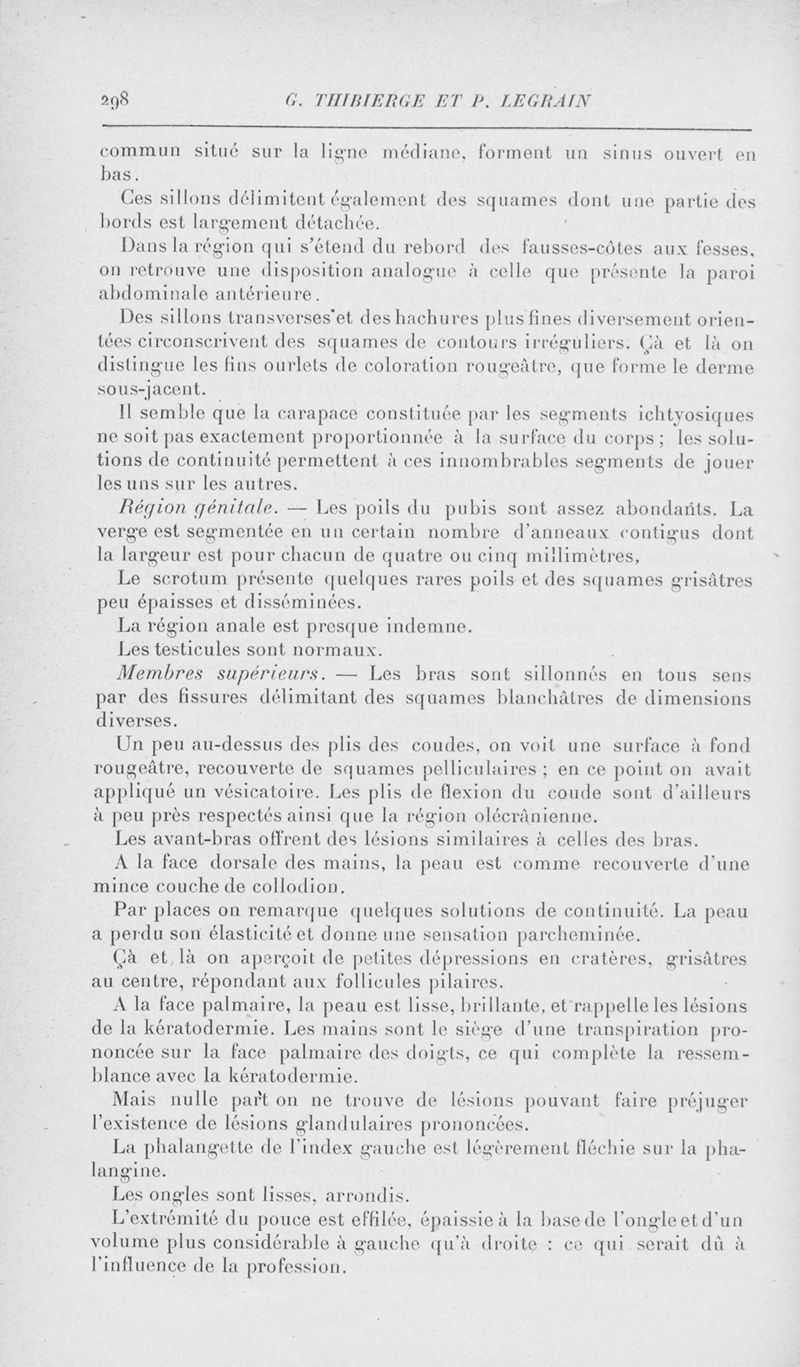 298 G. THIBIERGE ET P. LEGRAIN

commun situé sur la ligne médiane, forment un sinus ouvert en bas.

Ces sillons délimitent également des squames dont une partie des bords est largement détachée.

Dans la région qui s'étend du rebord des fausses-côtes aux fesses, on retrouve une disposition analogue à celle que présente la paroi abdominale antérieure.

Des sillons transverses et des hachures plus fines diversement orientées circonscrivent des squames de contours irréguliers. Çà et là on distingue les fins ourlets de coloration rougeâtre, que forme le derme sous-jacent.

Il semble que la carapace constituée par les segments ichtyosiques ne soit pas exactement proportionnée à la surface du corps ; les solutions de continuité permettent à ces innombrables segments de jouer les uns sur les autres.

Région génitale. — Les poils du pubis sont assez abondants. La verge est segmentée en un certain nombre d'anneaux contigus dont la largeur est pour chacun de quatre ou cinq millimètres,

Le scrotum présente quelques rares poils et des squames grisâtres peu épaisses et disséminées.

La région anale est presque indemne.

Les testicules sont normaux.

Membres supérieurs. — Les bras sont sillonnés en tous sens par des fissures délimitant des squames blanchâtres de dimensions diverses.

Un peu au-dessus des plis des coudes, on voit une surface à fond rougeâtre, recouverte de squames pelliculaires ; en ce point on avait appliqué un vésicatoire. Les plis de flexion du coude sont d'ailleurs à peu près respectés ainsi que la région olécrânienne.

Les avant-bras offrent des lésions similaires à celles des bras.

A la face dorsale des mains, la peau est comme recouverte d'une mince couche de collodion.

Par places on remarque quelques solutions de continuité. La peau a perdu son élasticité et donne une sensation parcheminée.

Çà et là on aperçoit de petites dépressions en cratères, grisâtres au centre, répondant aux follicules pilaires.

A la face palmaire, la peau est lisse, brillante, et rappelle les lésions de la kératodermie. Les mains sont le siège d'une transpiration prononcée sur la face palmaire des doigts, ce qui complète la ressemblance avec la kératodermie.

Mais nulle part on ne trouve de lésions pouvant faire préjuger l'existence de lésions glandulaires prononcées.

La phalangette de l'index gauche est légèrement fléchie sur la phalangine.

Les ongles sont lisses, arrondis.

L'extrémité du pouce est effilée, épaissie à la base de l'ongle et d'un volume plus considérable à gauche qu'à droite : ce qui serait dû à l'influence de la profession.